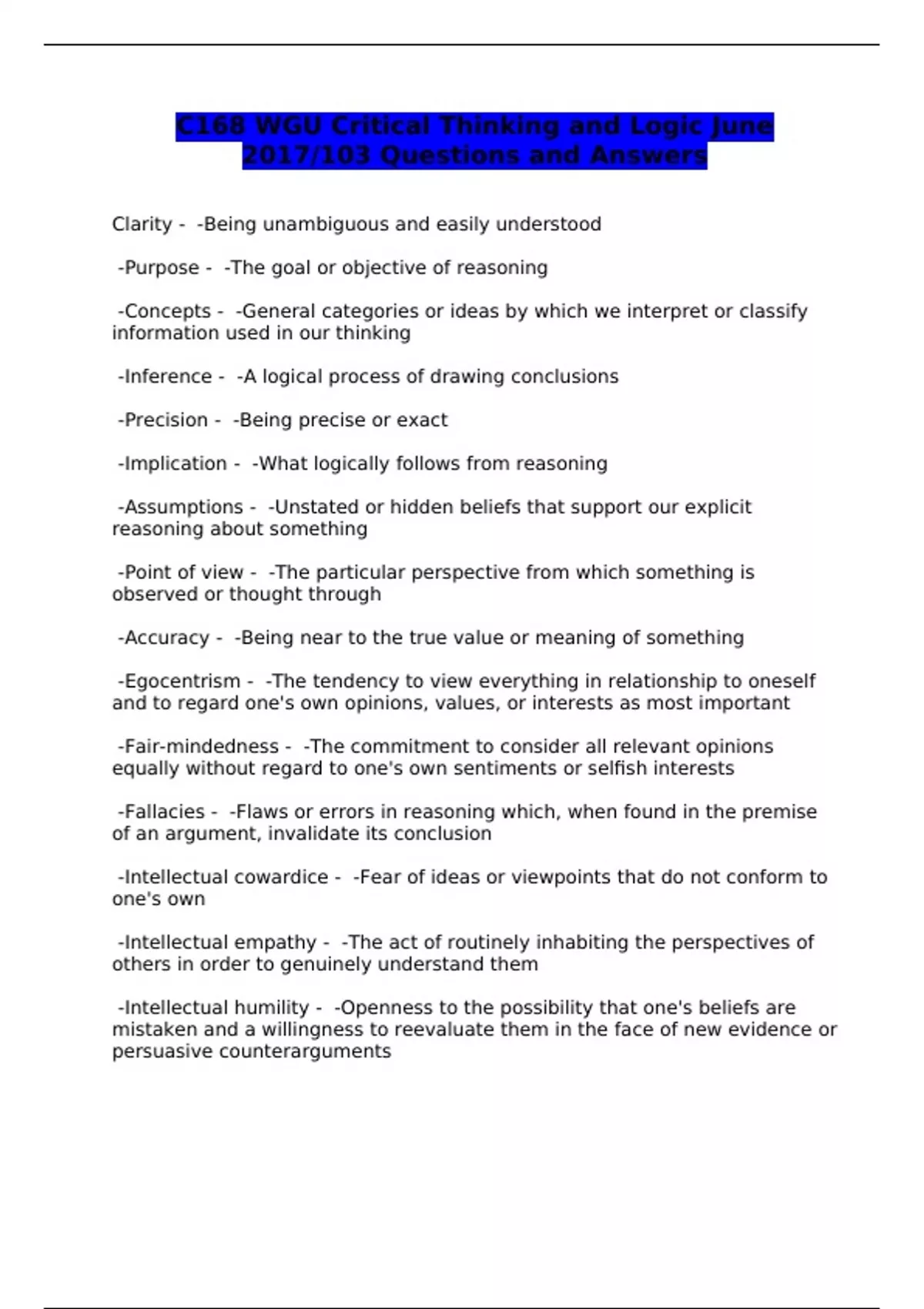 C168 WGU Critical Thinking and Logic June 2017/103 Questions and Answers

Clarity - -Being unambiguous and easily understood

-Purpose - -The goal or objective of reasoning

-Concepts - -General categories or ideas by which we interpret or classify information used in our thinking

-Inference - -A logical process of drawing conclusions

-Precision - -Being precise or exact

-Implication - -What logically follows from reasoning

-Assumptions - -Unstated or hidden beliefs that support our explicit reasoning about something

-Point of view - -The particular perspective from which something is observed or thought through

-Accuracy - -Being near to the true value or meaning of something

-Egocentrism - -The tendency to view everything in relationship to oneself and to regard one's own opinions, values, or interests as most important

-Fair-mindedness - -The commitment to consider all relevant opinions equally without regard to one's own sentiments or selfish interests

-Fallacies - -Flaws or errors in reasoning which, when found in the premise of an argument, invalidate its conclusion

-Intellectual cowardice - -Fear of ideas or viewpoints that do not conform to one's own

-Intellectual empathy - -The act of routinely inhabiting the perspectives of others in order to genuinely understand them

-Intellectual humility - -Openness to the possibility that one's beliefs are mistaken and a willingness to reevaluate them in the face of new evidence or persuasive counterarguments